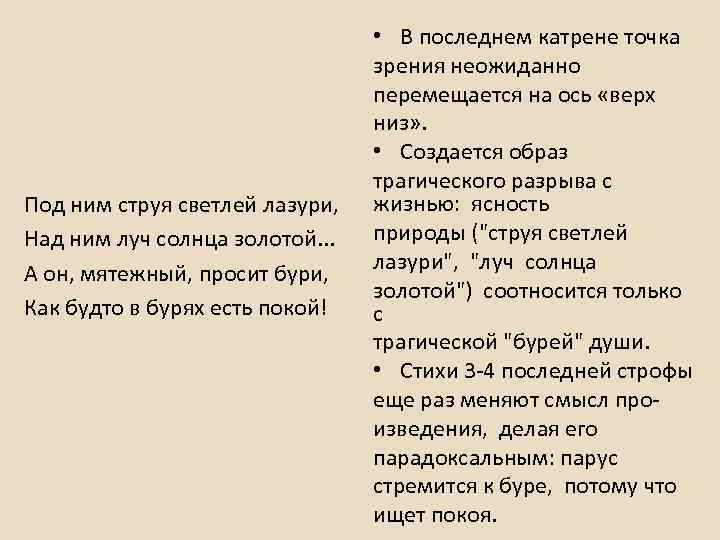 Под ним струя светлей лазури,
Над ним луч солнца золотой...
А он, мятежный, просит бури,
Как будто в бурях есть покой!

• В последнем катрене точка зрения неожиданно перемещается на ось «верх низ».
• Создается образ трагического разрыва с жизнью: ясность природы ("струя светлей лазури", "луч солнца золотой") соотносится только с трагической "бурей" души.
• Стихи 3-4 последней строфы еще раз меняют смысл произведения, делая его парадоксальным: парус стремится к буре, потому что ищет покоя.